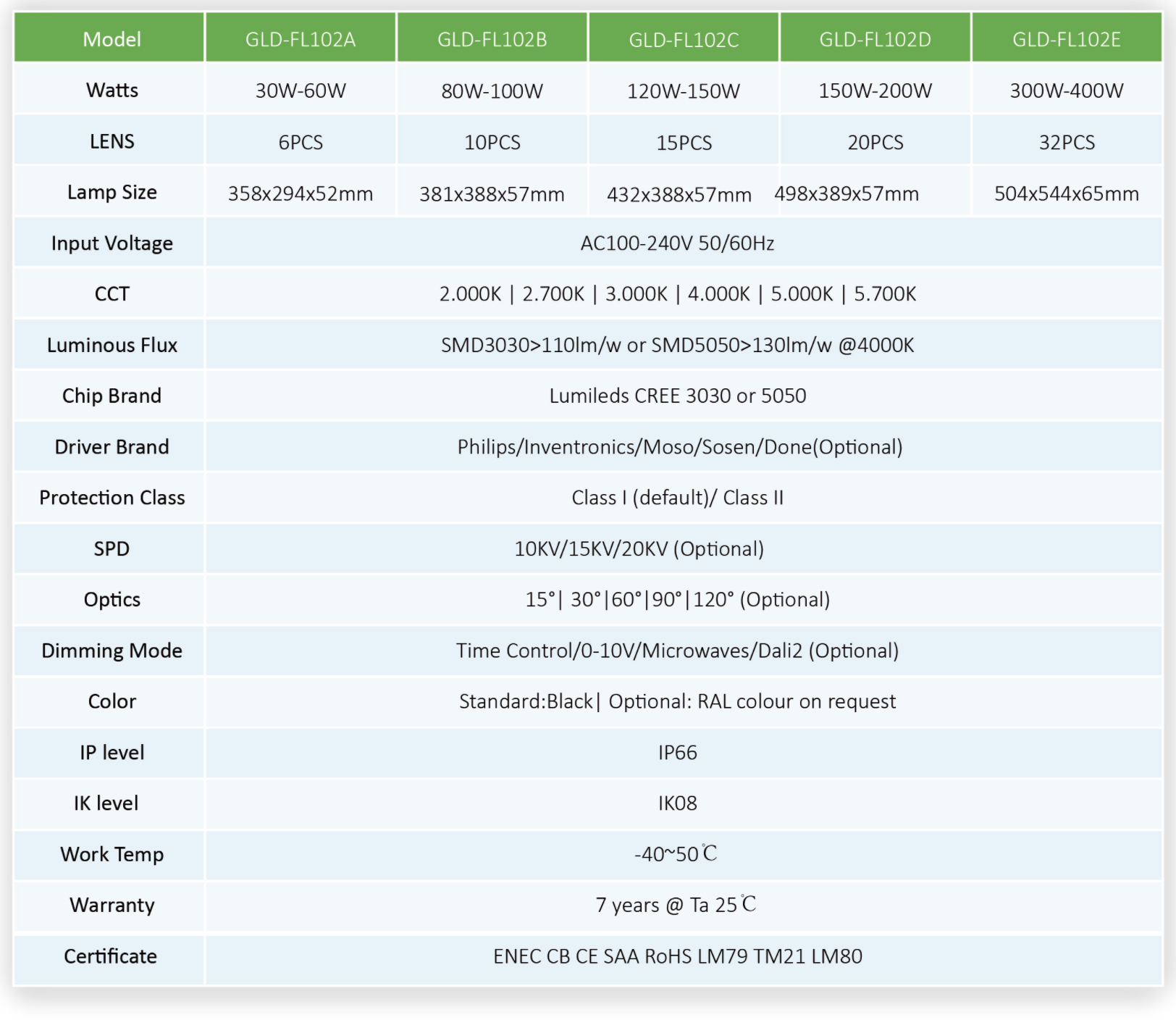 | Model | GLD-FL102A | GLD-FL102B | GLD-FL102C | GLD-FL102D | GLD-FL102E |
|---|---|---|---|---|---|
| Watts | 30W-60W | 80W-100W | 120W-150W | 150W-200W | 300W-400W |
| LENS | 6PCS | 10PCS | 15PCS | 20PCS | 32PCS |
| Lamp Size | 358x294x52mm | 381x388x57mm | 432x388x57mm | 498x389x57mm | 504x544x65mm |
| Input Voltage | AC100-240V 50/60Hz | | | | |
| CCT | 2.000K \| 2.700K \| 3.000K \| 4.000K \| 5.000K \| 5.700K | | | | |
| Luminous Flux | SMD3030>110lm/w or SMD5050>130lm/w @4000K | | | | |
| Chip Brand | Lumileds CREE 3030 or 5050 | | | | |
| Driver Brand | Philips/Inventronics/Moso/Sosen/Done(Optional) | | | | |
| Protection Class | Class I (default)/ Class II | | | | |
| SPD | 10KV/15KV/20KV (Optional) | | | | |
| Optics | 15°\| 30°\|60°\|90°\|120° (Optional) | | | | |
| Dimming Mode | Time Control/0-10V/Microwaves/Dali2 (Optional) | | | | |
| Color | Standard:Black\| Optional: RAL colour on request | | | | |
| IP level | IP66 | | | | |
| IK level | IK08 | | | | |
| Work Temp | -40~50℃ | | | | |
| Warranty | 7 years @ Ta 25℃ | | | | |
| Certificate | ENEC CB CE SAA RoHS LM79 TM21 LM80 | | | | |